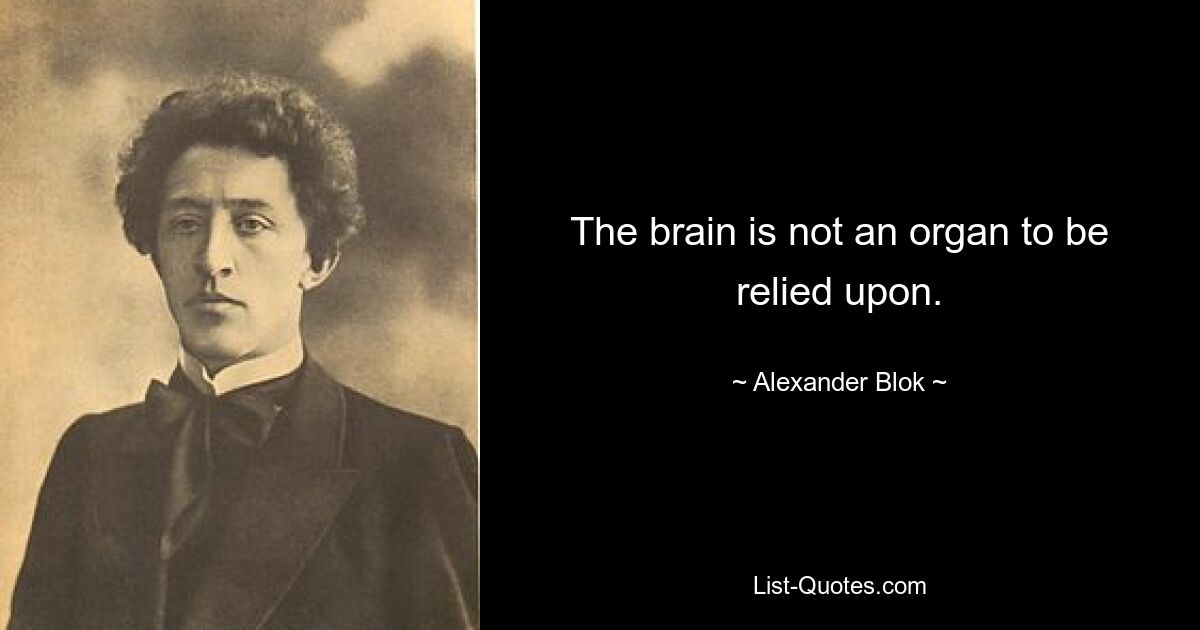 The brain is not an organ to be relied upon.

~ Alexander Blok ~

List-Quotes.com